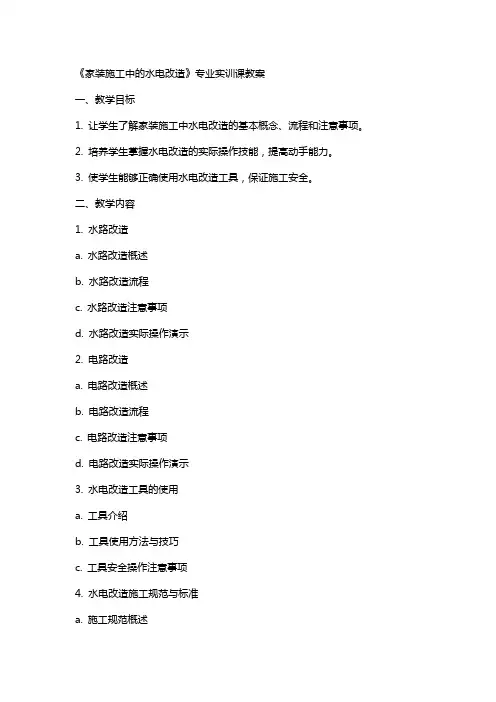 《家装施工中的水电改造》专业实训课教案

一、教学目标

1. 让学生了解家装施工中水电改造的基本概念、流程和注意事项。

2. 培养学生掌握水电改造的实际操作技能，提高动手能力。

3. 使学生能够正确使用水电改造工具，保证施工安全。

二、教学内容

1. 水路改造

a. 水路改造概述

b. 水路改造流程

c. 水路改造注意事项

d. 水路改造实际操作演示

2. 电路改造

a. 电路改造概述

b. 电路改造流程

c. 电路改造注意事项

d. 电路改造实际操作演示

3. 水电改造工具的使用

a. 工具介绍

b. 工具使用方法与技巧

c. 工具安全操作注意事项

4. 水电改造施工规范与标准

a. 施工规范概述